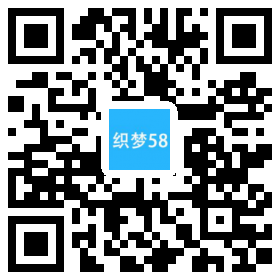 织梦58